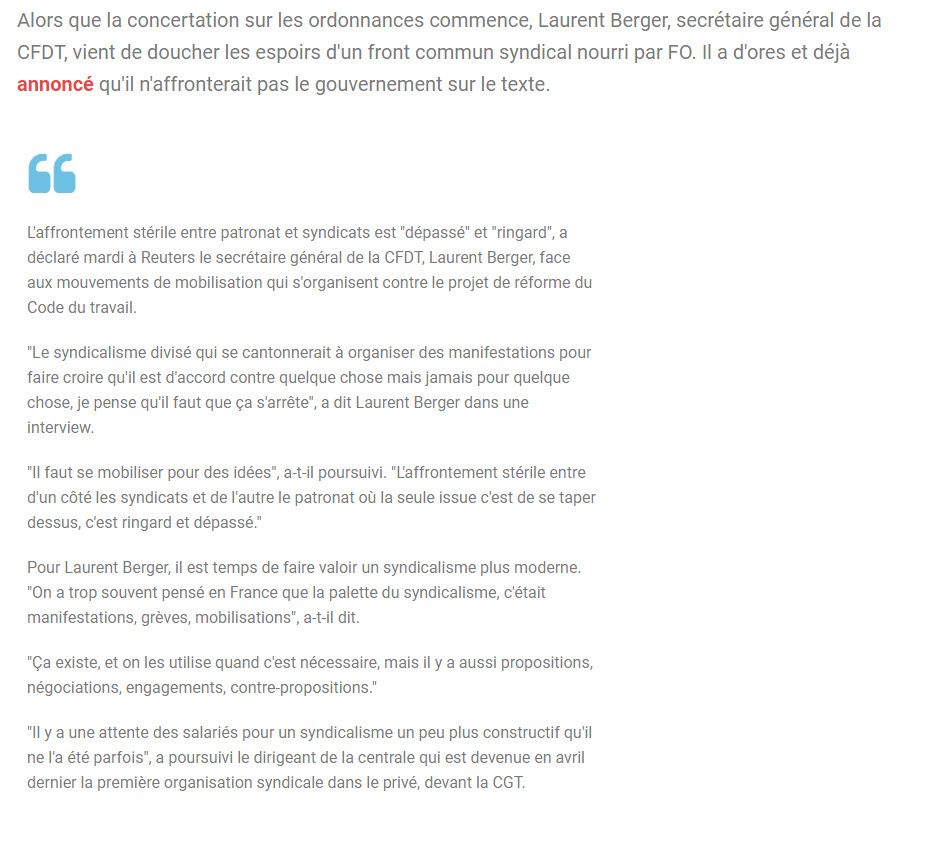 Alors que la concertation sur les ordonnances commence, Laurent Berger, secrétaire général de la CFDT, vient de doucher les espoirs d'un front commun syndical nourri par FO. Il a d'ores et déjà annoncé qu'il n'affronterait pas le gouvernement sur le texte.

L'affrontement stérile entre patronat et syndicats est "dépassé" et "ringard", a déclaré mardi à Reuters le secrétaire général de la CFDT, Laurent Berger, face aux mouvements de mobilisation qui s'organisent contre le projet de réforme du Code du travail.

"Le syndicalisme divisé qui se cantonnerait à organiser des manifestations pour faire croire qu'il est d'accord contre quelque chose mais jamais pour quelque chose, je pense qu'il faut que ça s'arrête", a dit Laurent Berger dans une interview.

"Il faut se mobiliser pour des idées", a-t-il poursuivi. "L'affrontement stérile entre d'un côté les syndicats et de l'autre le patronat où la seule issue c'est de se taper dessus, c'est ringard et dépassé."

Pour Laurent Berger, il est temps de faire valoir un syndicalisme plus moderne. "On a trop souvent pensé en France que la palette du syndicalisme, c'était manifestations, grèves, mobilisations", a-t-il dit.

"Ça existe, et on les utilise quand c'est nécessaire, mais il y a aussi propositions, négociations, engagements, contre-propositions."

"Il y a une attente des salariés pour un syndicalisme un peu plus constructif qu'il ne l'a été parfois", a poursuivi le dirigeant de la centrale qui est devenue en avril dernier la première organisation syndicale dans le privé, devant la CGT.